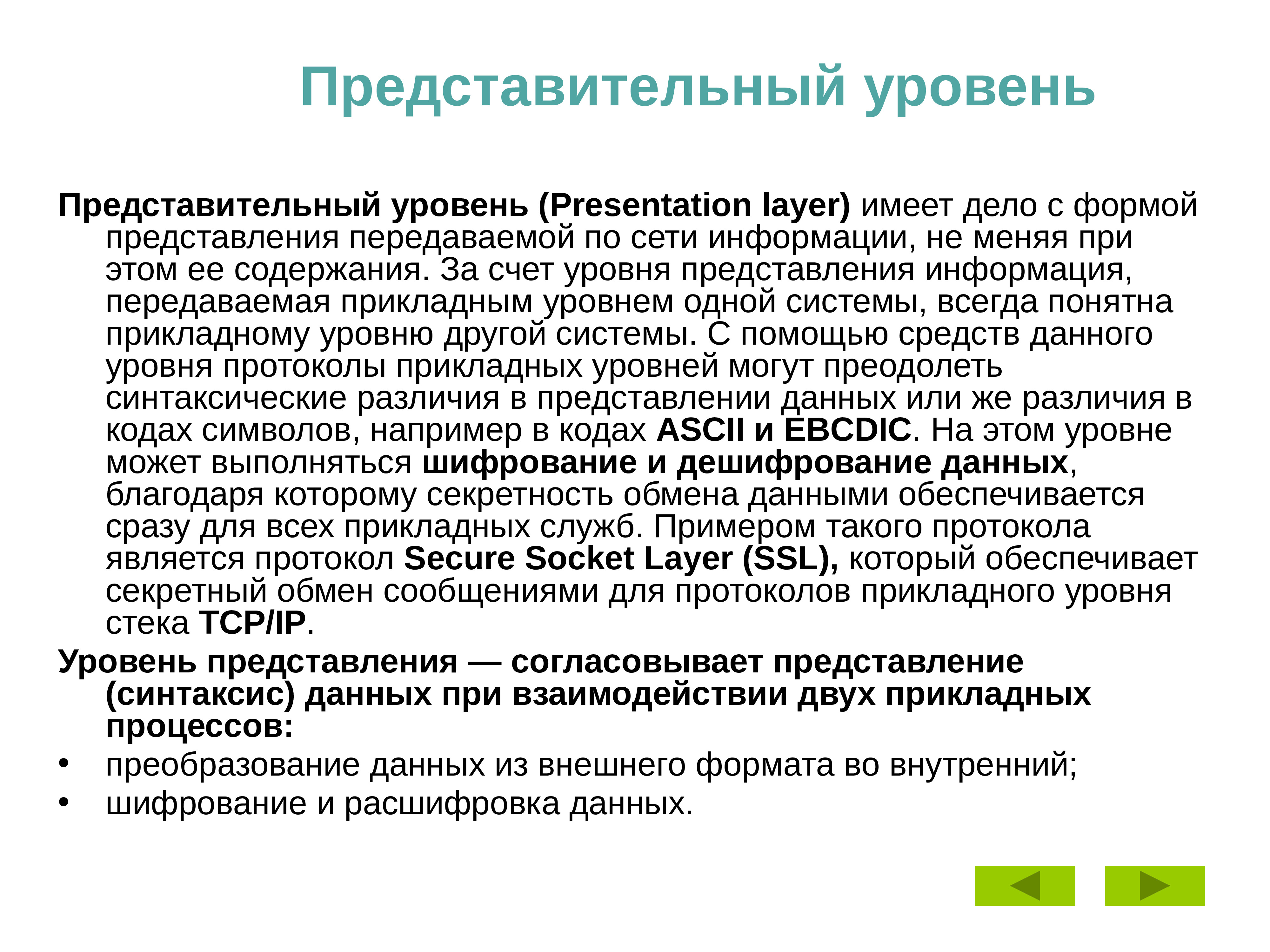 Представительный уровень

Представительный уровень (Presentation layer) имеет дело с формой представления передаваемой по сети информации, не меняя при этом ее содержания. За счет уровня представления информация, передаваемая прикладным уровнем одной системы, всегда понятна прикладному уровню другой системы. С помощью средств данного уровня протоколы прикладных уровней могут преодолеть синтаксические различия в представлении данных или же различия в кодах символов, например в кодах ASCII и EBCDIC. На этом уровне может выполняться шифрование и дешифрование данных, благодаря которому секретность обмена данными обеспечивается сразу для всех прикладных служб. Примером такого протокола является протокол Secure Socket Layer (SSL), который обеспечивает секретный обмен сообщениями для протоколов прикладного уровня стека TCP/IP.

Уровень представления — согласовывает представление (синтаксис) данных при взаимодействии двух прикладных процессов:

• преобразование данных из внешнего формата во внутренний;
• шифрование и расшифровка данных.